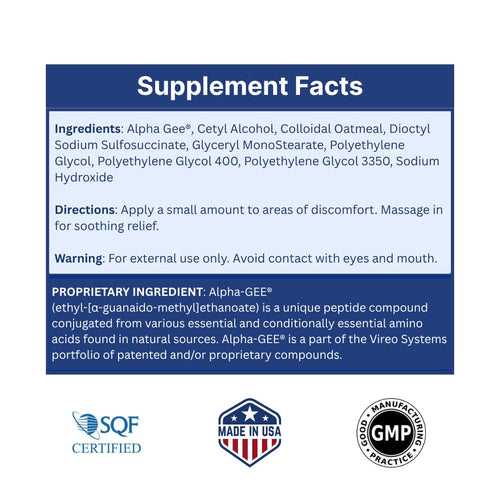 Supplement Facts

Ingredients: Alpha Gee®, Cetyl Alcohol, Colloidal Oatmeal, Dioctyl Sodium Sulfosuccinate, Glyceryl MonoStearate, Polyethylene Glycol, Polyethylene Glycol 400, Polyethylene Glycol 3350, Sodium Hydroxide

Directions: Apply a small amount to areas of discomfort. Massage in for soothing relief.

Warning: For external use only. Avoid contact with eyes and mouth.

PROPRIETARY INGREDIENT: Alpha-GEE® (ethyl-[α-guanaido-methyl]ethanoate) is a unique peptide compound conjugated from various essential and conditionally essential amino acids found in natural sources. Alpha-GEE® is a part of the Vireo Systems portfolio of patented and/or proprietary compounds.

SQF
CERTIFIED

MADE IN USA

GOOD MANUFACTURING PRACTICE
GMP